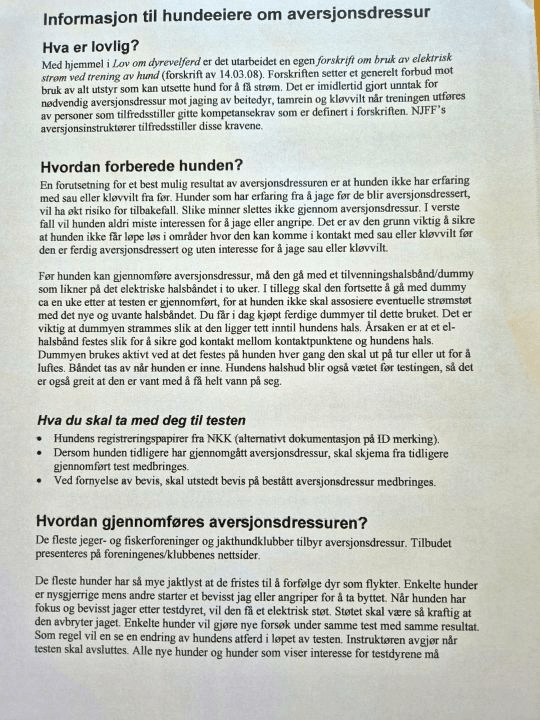 Informasjon til hundeeiere om aversjonsdressur

Hva er lovlig?

Med hjemmel i Lov om dyrevelferd er det utarbeidet en egen forskrift om bruk av elektrisk strøm ved trening av hund (forskrift av 14.03.08). Forskriften setter et generelt forbud mot bruk av alt utstyr som kan utsette hund for å få strøm. Det er imidlertid gjort unntak for nødvendig aversjonsdressur mot jaging av beitedyr, tamrein og kløvvilt når treningen utføres av personer som tilfredsstiller gitte kompetansekrav som er definert i forskriften. NJFF's aversjonsinstruktører tilfredsstiller disse kravene.

Hvordan forberede hunden?

En forutsetning for et best mulig resultat av aversjonsdressuren er at hunden ikke har erfaring med sau eller kløvvilt fra før. Hunder som har erfaring fra å jage før de blir aversjonsdressert, vil ha økt risiko for tilbakefall. Slike minner slettes ikke gjennom aversjonsdressur. I verste fall vil hunden aldri miste interessen for å jage eller angripe. Det er av den grunn viktig å sikre at hunden ikke får løpe løs i områder hvor den kan komme i kontakt med sau eller kløvvilt før den er ferdig aversjonsdressert og uten interesse for å jage sau eller kløvvilt.

Før hunden kan gjennomføre aversjonsdressur, må den gå med et tilvenningshalsbånd/dummy som likner på det elektriske halsbåndet i to uker. I tillegg skal den fortsette å gå med dummy ca en uke etter at testen er gjennomført, for at hunden ikke skal assosiere eventuelle strømstøt med det nye og uvante halsbåndet. Du får i dag kjøpt ferdige dummyer til dette bruket. Det er viktig at dummyen strammes slik at den ligger tett inntil hundens hals. Årsaken er at et el-halsbånd festes slik for å sikre god kontakt mellom kontaktpunktene og hundens hals. Dummyen brukes aktivt ved at det festes på hunden hver gang den skal ut på tur eller ut for å luftes. Båndet tas av når hunden er inne. Hundens halshud blir også vætet før testingen, så det er også greit at den er vant med å få helt vann på seg.

Hva du skal ta med deg til testen

• Hundens registreringspapirer fra NKK (alternativt dokumentasjon på ID merking).
• Dersom hunden tidligere har gjennomgått aversjonsdressur, skal skjema fra tidligere gjennomført test medbringes.
• Ved fornyelse av bevis, skal utstedt bevis på bestått aversjonsdressur medbringes.

Hvordan gjennomføres aversjonsdressuren?

De fleste jeger- og fiskerforeninger og jakthundklubber tilbyr aversjonsdressur. Tilbudet presenteres på foreningenes/klubbenes nettsider.

De fleste hunder har så mye jaktlyst at de fristes til å forfølge dyr som flykter. Enkelte hunder er nysgjerrige mens andre starter et bevisst jag eller angriper for å ta byttet. Når hunden har fokus og bevisst jager etter testdyret, vil den få et elektrisk støt. Støtet skal være så kraftig at den avbryter jaget. Enkelte hunder vil gjøre nye forsøk under samme test med samme resultat. Som regel vil en se en endring av hundens atferd i løpet av testen. Instruktøren avgjør når testen skal avsluttes. Alle nye hunder og hunder som viser interesse for testdyrene må